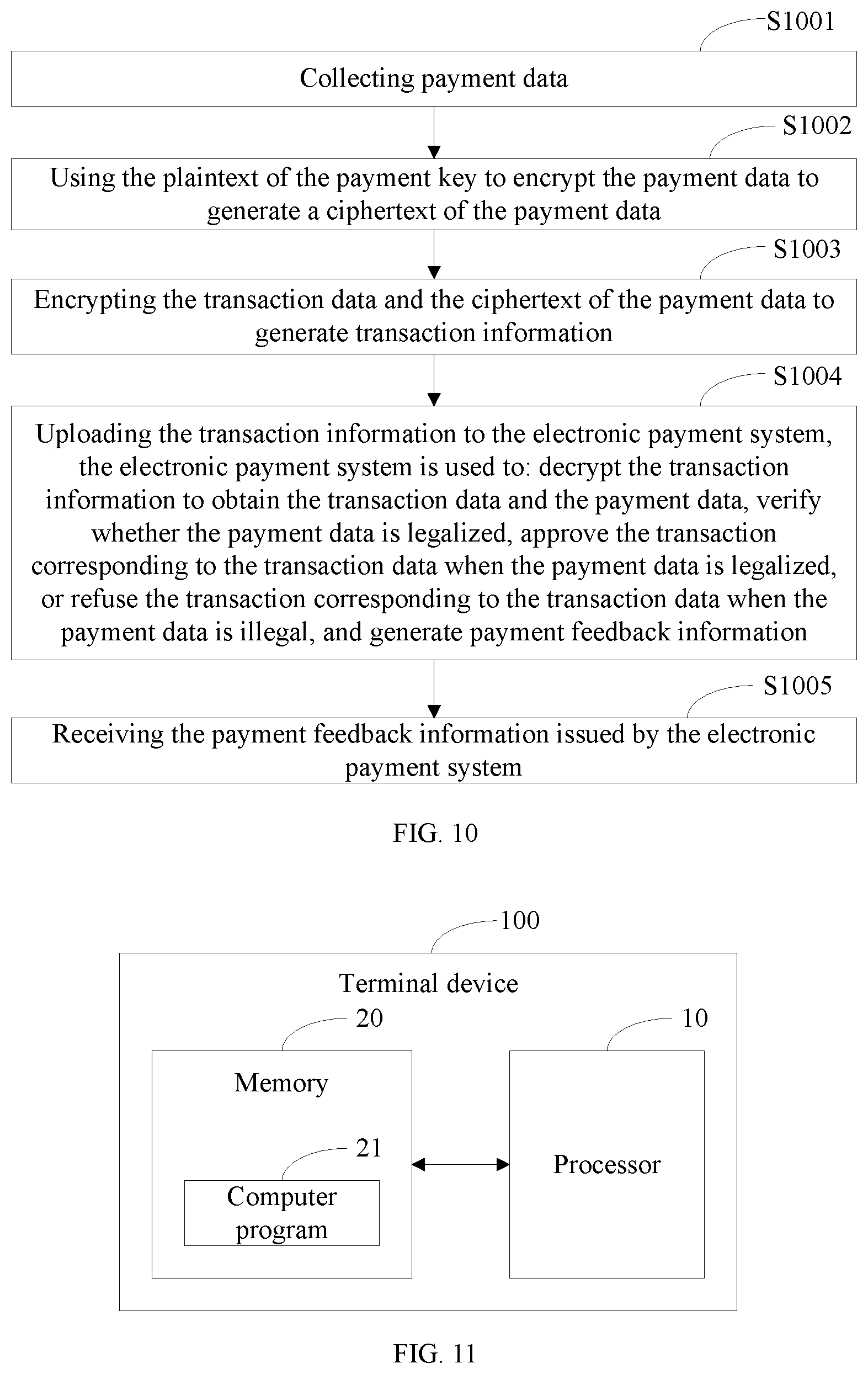 S1001

Collecting payment data

S1002

Using the plaintext of the payment key to encrypt the payment data to generate a ciphertext of the payment data

S1003

Encrypting the transaction data and the ciphertext of the payment data to generate transaction information

S1004

Uploading the transaction information to the electronic payment system, the electronic payment system is used to: decrypt the transaction information to obtain the transaction data and the payment data, verify whether the payment data is legalized, approve the transaction corresponding to the transaction data when the payment data is legalized, or refuse the transaction corresponding to the transaction data when the payment data is illegal, and generate payment feedback information

S1005

Receiving the payment feedback information issued by the electronic payment system

FIG. 10

100

Terminal device

20

Memory

21

Computer program

10

Processor

FIG. 11